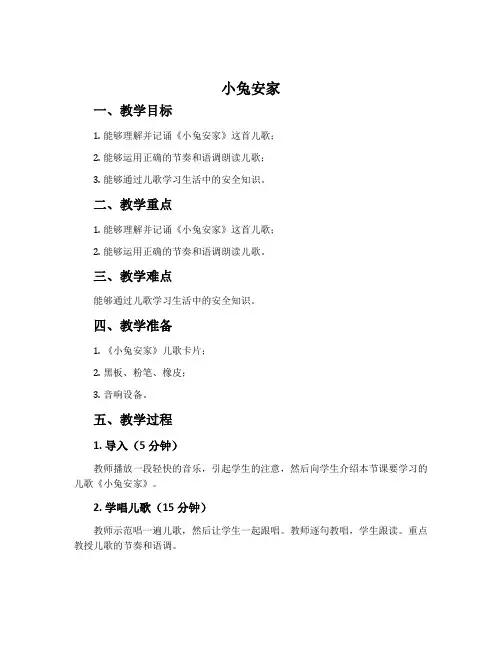 小兔安家

一、教学目标

1. 能够理解并记诵《小兔安家》这首儿歌；

2. 能够运用正确的节奏和语调朗读儿歌；

3. 能够通过儿歌学习生活中的安全知识。

二、教学重点

1. 能够理解并记诵《小兔安家》这首儿歌；

2. 能够运用正确的节奏和语调朗读儿歌。

三、教学难点

能够通过儿歌学习生活中的安全知识。

四、教学准备

1. 《小兔安家》儿歌卡片；

2. 黑板、粉笔、橡皮；

3. 音响设备。

五、教学过程

1. 导入（5 分钟）

教师播放一段轻快的音乐，引起学生的注意，然后向学生介绍本节课要学习的儿歌《小兔安家》。

2. 学唱儿歌（15 分钟）

教师示范唱一遍儿歌，然后让学生一起跟唱。教师逐句教唱，学生跟读。重点教授儿歌的节奏和语调。